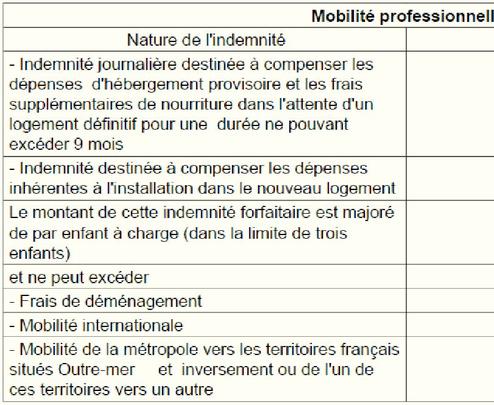 | Mobilité professionnell | |
|---|---|
| Nature de l'indemnité | |
| - Indemnité journalière destinée à compenser les dépenses d'hébergement provisoire et les frais supplémentaires de nourriture dans l'attente d'un logement définitif pour une durée ne pouvant excéder 9 mois | |
| - Indemnité destinée à compenser les dépenses inhérentes à l'installation dans le nouveau logement | |
| Le montant de cette indemnité forfaitaire est majoré de par enfant à charge (dans la limite de trois enfants) | |
| et ne peut excéder | |
| - Frais de déménagement | |
| - Mobilité internationale | |
| - Mobilité de la métropole vers les territoires français situés Outre-mer et inversement ou de l'un de ces territoires vers un autre | |